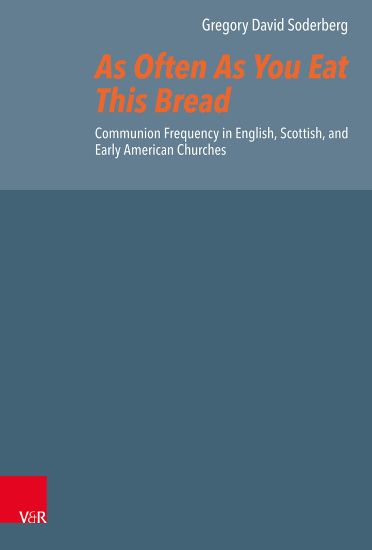 Gregory David Soderberg

As Often As You Eat This Bread

Communion Frequency in English, Scottish, and Early American Churches

V&R